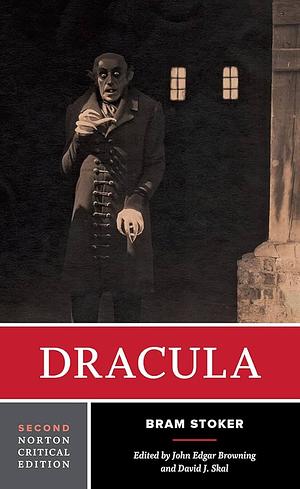 DRACULA

SECOND
NORTON
CRITICAL
EDITION

BRAM STOKER

Edited by John Edgar Browning and David J. Skal